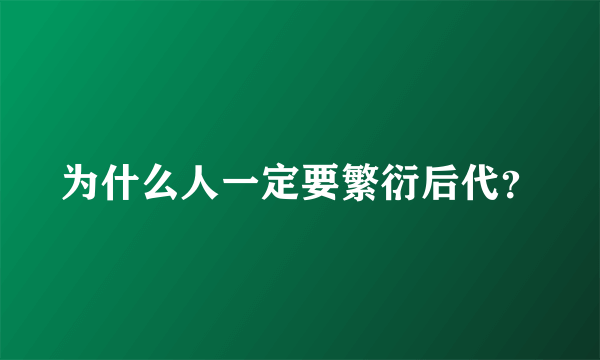 为什么人一定要繁衍后代？